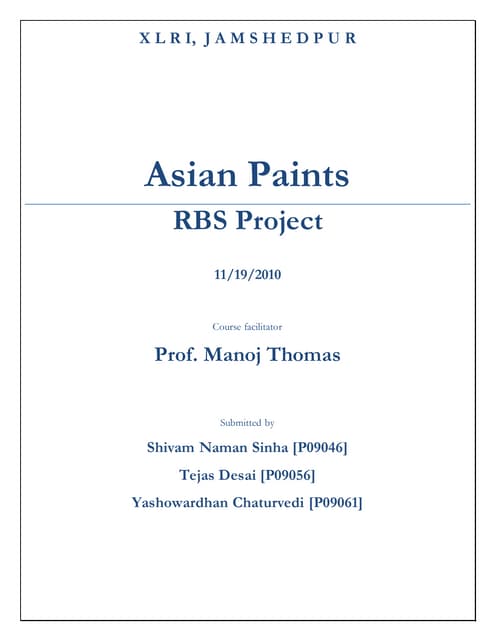 XLRI, JAMSHEDPUR

Asian Paints

RBS Project

11/19/2010

Course facilitator

Prof. Manoj Thomas

Submitted by

Shivam Naman Sinha [P09046]

Tejas Desai [P09056]

Yashowardhan Chaturvedi [P09061]